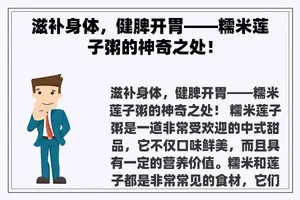 滋补身体，健脾开胃——糯米莲子粥的神奇之处！

滋补身体，健脾开胃——糯米莲子粥的神奇之处！ 糯米莲子粥是一道非常受欢迎的中式甜品，它不仅口味鲜美，而且具有一定的营养价值。糯米和莲子都是非常常见的食材，它们